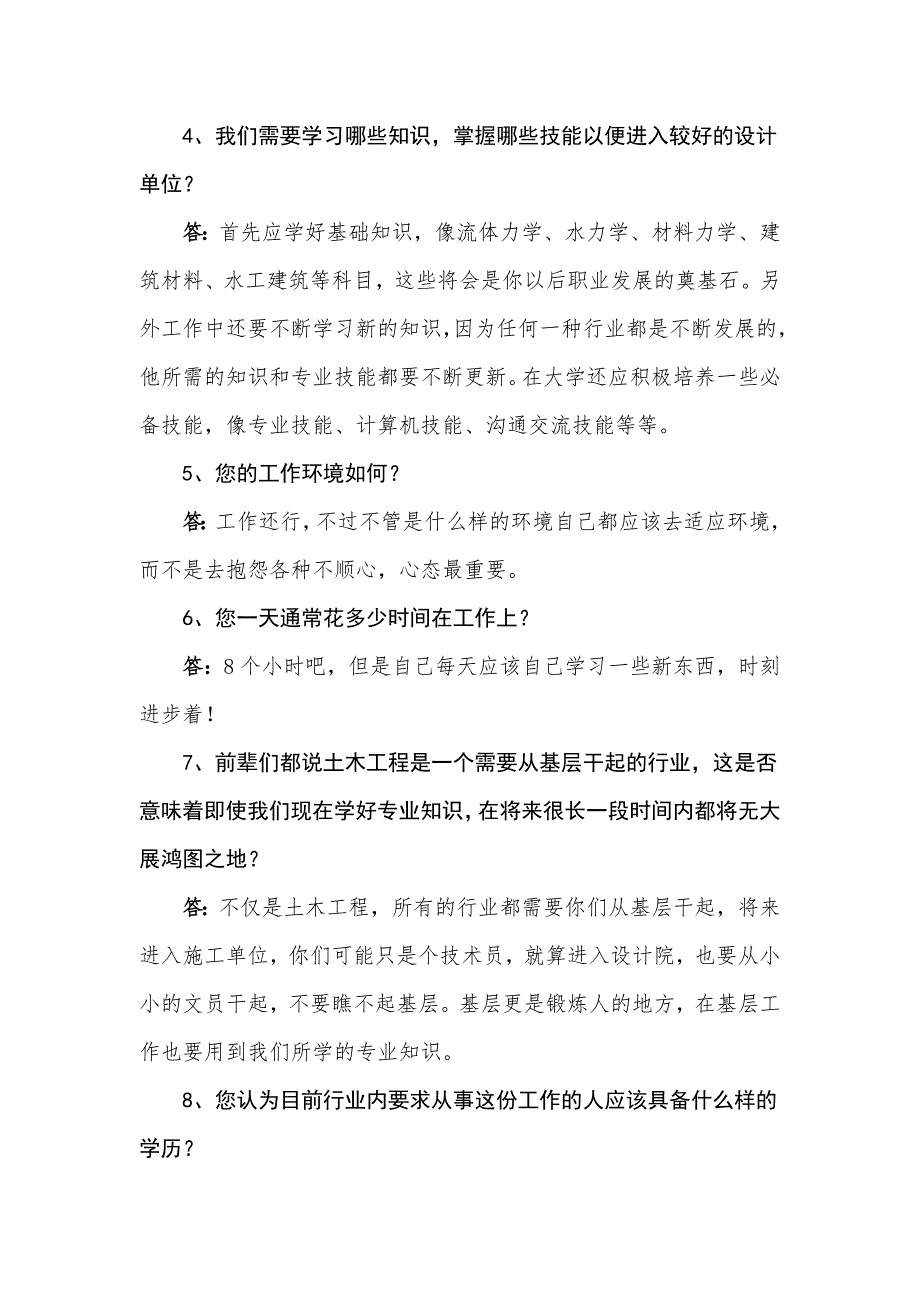 4、我们需要学习哪些知识，掌握哪些技能以便进入较好的设计单位？

答：首先应学好基础知识，像流体力学、水力学、材料力学、建筑材料、水工建筑等科目，这些将会是你以后职业发展的奠基石。另外工作中还要不断学习新的知识，因为任何一种行业都是不断发展的，他所需的知识和专业技能都要不断更新。在大学还应积极培养一些必备技能，像专业技能、计算机技能、沟通交流技能等等。

5、您的工作环境如何？

答：工作还行，不过不管是什么样的环境自己都应该去适应环境，而不是去抱怨各种不顺心，心态最重要。

6、您一天通常花多少时间在工作上？

答：8个小时吧，但是自己每天应该自己学习一些新东西，时刻进步着！

7、前辈们都说土木工程是一个需要从基层干起的行业，这是否意味着即使我们现在学好专业知识，在将来很长一段时间内都将无大展鸿图之地？

答：不仅是土木工程，所有的行业都需要你们从基层干起，将来进入施工单位，你们可能只是个技术员，就算进入设计院，也要从小小的文员干起，不要瞧不起基层。基层更是锻炼人的地方，在基层工作也要用到我们所学的专业知识。

8、您认为目前行业内要求从事这份工作的人应该具备什么样的学历？